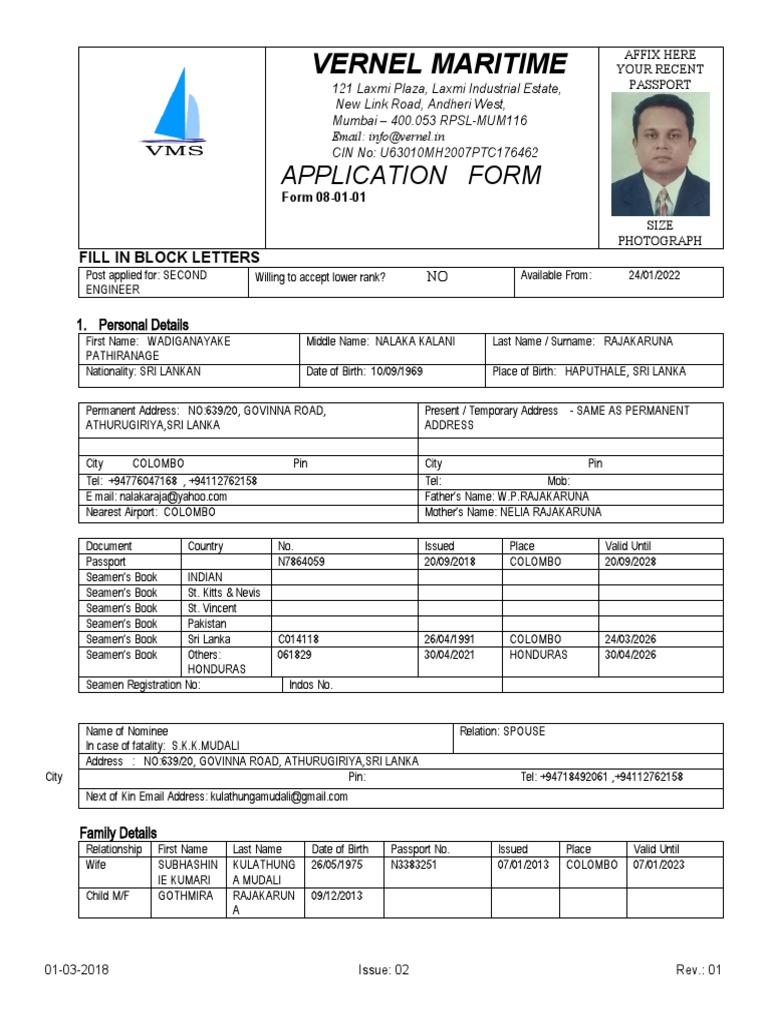 VMS

VERNEL MARITIME

121 Laxmi Plaza, Laxmi Industrial Estate, New Link Road, Andheri West, Mumbai – 400.053 RPSL-MUM116
Email: info@vernel.in
CIN No: U63010MH2007PTC176462

APPLICATION FORM
Form 08-01-01

AFFIX HERE YOUR RECENT PASSPORT SIZE PHOTOGRAPH

FILL IN BLOCK LETTERS

| Post applied for: SECOND ENGINEER | Willing to accept lower rank? NO | Available From: 24/01/2022 |
|---|---|---|

1. Personal Details

| First Name: WADIGANAYAKE PATHIRANAGE | Middle Name: NALAKA KALANI | Last Name / Surname: RAJAKARUNA |
|---|---|---|
| Nationality: SRI LANKAN | Date of Birth: 10/09/1969 | Place of Birth: HAPUTHALE, SRI LANKA |

| Permanent Address: NO:639/20, GOVINNA ROAD, ATHURUGIRIYA,SRI LANKA | Present / Temporary Address - SAME AS PERMANENT ADDRESS |
|---|---|
| | |
| City COLOMBO Pin | City Pin |
| Tel: +94776047168 , +94112762158 | Tel: Mob: |
| E mail: nalakaraja@yahoo.com | Father's Name: W.P.RAJAKARUNA |
| Nearest Airport: COLOMBO | Mother's Name: NELIA RAJAKARUNA |

| Document | Country | No. | Issued | Place | Valid Until |
|---|---|---|---|---|---|
| Passport | | N7864059 | 20/09/2018 | COLOMBO | 20/09/2028 |
| Seamen's Book | INDIAN | | | | |
| Seamen's Book | St. Kitts & Nevis | | | | |
| Seamen's Book | St. Vincent | | | | |
| Seamen's Book | Pakistan | | | | |
| Seamen's Book | Sri Lanka | C014118 | 26/04/1991 | COLOMBO | 24/03/2026 |
| Seamen's Book | Others: HONDURAS | 061829 | 30/04/2021 | HONDURAS | 30/04/2026 |
| Seamen Registration No: | | Indos No. | | | |

| Name of Nominee In case of fatality: S.K.K.MUDALI | Relation: SPOUSE |
|---|---|
| Address : NO:639/20, GOVINNA ROAD, ATHURUGIRIYA,SRI LANKA | |
| City Pin: | Tel: +94718492061 ,+94112762158 |
| Next of Kin Email Address: kulathungamudali@gmail.com | |

Family Details

| Relationship | First Name | Last Name | Date of Birth | Passport No. | Issued | Place | Valid Until |
|---|---|---|---|---|---|---|---|
| Wife | SUBHASHINIE KUMARI | KULATHUNGA MUDALI | 26/05/1975 | N3383251 | 07/01/2013 | COLOMBO | 07/01/2023 |
| Child M/F | GOTHMIRA | RAJAKARUNA | 09/12/2013 | | | | |

01-03-2018 Issue: 02 Rev.: 01